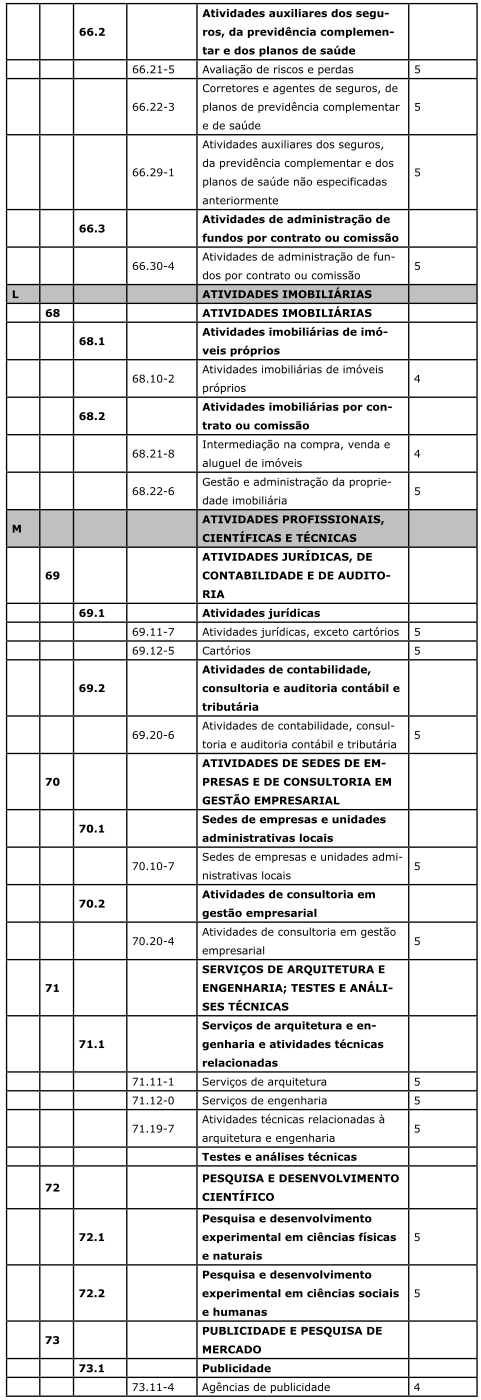 |  |  |  |  |  |  |
|---|---|---|---|---|---|
|  |  | 66.2 |  | Atividades auxiliares dos seguros, da previdência complementar e dos planos de saúde |  |
|  |  |  | 66.21-5 | Avaliação de riscos e perdas | 5 |
|  |  |  | 66.22-3 | Corretores e agentes de seguros, de planos de previdência complementar e de saúde | 5 |
|  |  |  | 66.29-1 | Atividades auxiliares dos seguros, da previdência complementar e dos planos de saúde não especificadas anteriormente | 5 |
|  |  | 66.3 |  | Atividades de administração de fundos por contrato ou comissão |  |
|  |  |  | 66.30-4 | Atividades de administração de fundos por contrato ou comissão | 5 |
| L |  |  |  | ATIVIDADES IMOBILIÁRIAS |  |
|  | 68 |  |  | ATIVIDADES IMOBILIÁRIAS |  |
|  |  | 68.1 |  | Atividades imobiliárias de imóveis próprios |  |
|  |  |  | 68.10-2 | Atividades imobiliárias de imóveis próprios | 4 |
|  |  | 68.2 |  | Atividades imobiliárias por contrato ou comissão |  |
|  |  |  | 68.21-8 | Intermediação na compra, venda e aluguel de imóveis | 4 |
|  |  |  | 68.22-6 | Gestão e administração da propriedade imobiliária | 5 |
| M |  |  |  | ATIVIDADES PROFISSIONAIS, CIENTÍFICAS E TÉCNICAS |  |
|  | 69 |  |  | ATIVIDADES JURÍDICAS, DE CONTABILIDADE E DE AUDITORIA |  |
|  |  | 69.1 |  | Atividades jurídicas |  |
|  |  |  | 69.11-7 | Atividades jurídicas, exceto cartórios | 5 |
|  |  |  | 69.12-5 | Cartórios | 5 |
|  |  | 69.2 |  | Atividades de contabilidade, consultoria e auditoria contábil e tributária |  |
|  |  |  | 69.20-6 | Atividades de contabilidade, consultoria e auditoria contábil e tributária | 5 |
|  | 70 |  |  | ATIVIDADES DE SEDES DE EMPRESAS E DE CONSULTORIA EM GESTÃO EMPRESARIAL |  |
|  |  | 70.1 |  | Sedes de empresas e unidades administrativas locais |  |
|  |  |  | 70.10-7 | Sedes de empresas e unidades administrativas locais | 5 |
|  |  | 70.2 |  | Atividades de consultoria em gestão empresarial |  |
|  |  |  | 70.20-4 | Atividades de consultoria em gestão empresarial | 5 |
|  | 71 |  |  | SERVIÇOS DE ARQUITETURA E ENGENHARIA; TESTES E ANÁLISES TÉCNICAS |  |
|  |  | 71.1 |  | Serviços de arquitetura e engenharia e atividades técnicas relacionadas |  |
|  |  |  | 71.11-1 | Serviços de arquitetura | 5 |
|  |  |  | 71.12-0 | Serviços de engenharia | 5 |
|  |  |  | 71.19-7 | Atividades técnicas relacionadas à arquitetura e engenharia | 5 |
|  |  |  |  | Testes e análises técnicas |  |
|  | 72 |  |  | PESQUISA E DESENVOLVIMENTO CIENTÍFICO |  |
|  |  | 72.1 |  | Pesquisa e desenvolvimento experimental em ciências físicas e naturais | 5 |
|  |  | 72.2 |  | Pesquisa e desenvolvimento experimental em ciências sociais e humanas | 5 |
|  | 73 |  |  | PUBLICIDADE E PESQUISA DE MERCADO |  |
|  |  | 73.1 |  | Publicidade |  |
|  |  |  | 73.11-4 | Agências de publicidade | 4 |